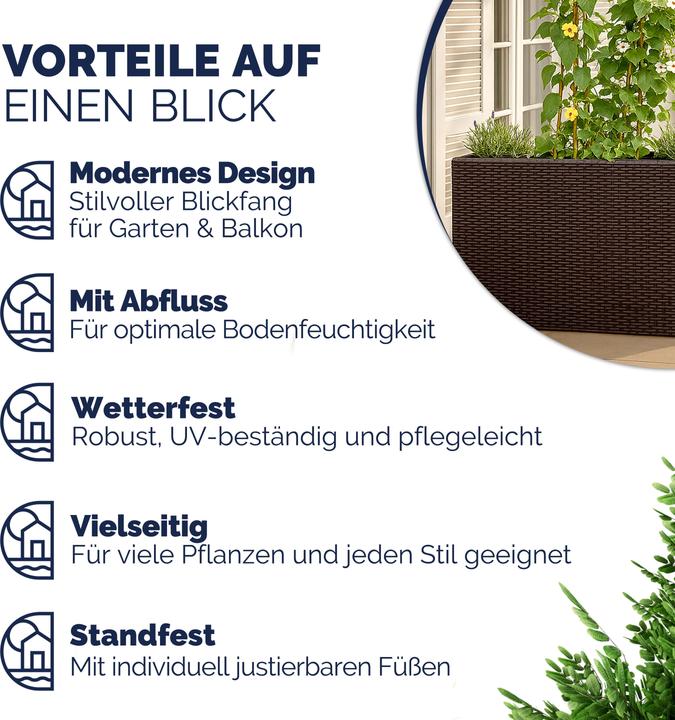 VORTEILE AUF
EINEN BLICK

Modernes Design
Stilvoller Blickfang
für Garten & Balkon

Mit Abfluss
Für optimale Bodenfeuchtigkeit

Wetterfest
Robust, UV-beständig und pflegeleicht

Vielseitig
Für viele Pflanzen und jeden Stil geeignet

Standfest
Mit individuell justierbaren Füßen